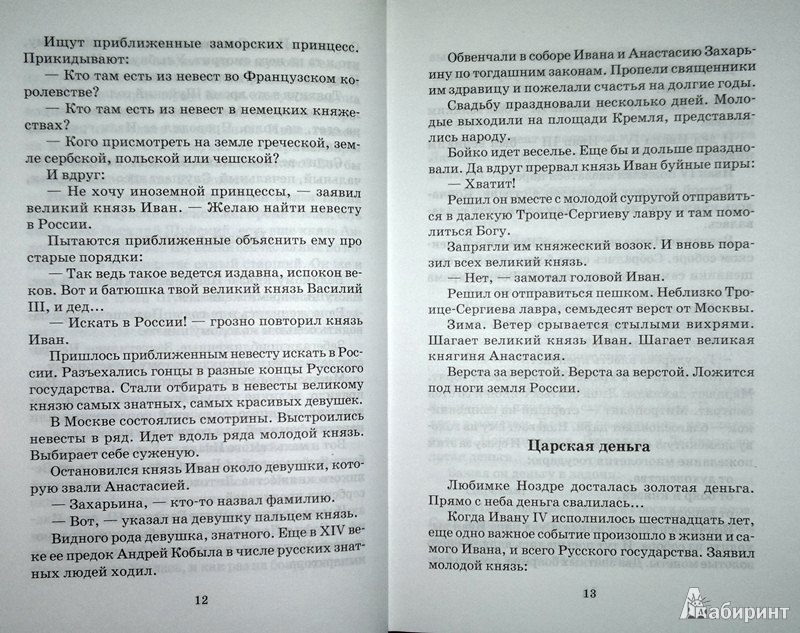 Ищут приближенные заморских принцесс. Прикидывают:

— Кто там есть из невест во Французском королевстве?

— Кто там есть из невест в немецких княжествах?

— Кого присмотреть на земле греческой, земле сербской, польской или чешской?

И вдруг:

— Не хочу иноземной принцессы, — заявил великий князь Иван. — Желаю найти невесту в России.

Пытаются приближенные объяснить ему про старые порядки:

— Так ведь такое ведется издавна, испокон веков. Вот и батюшка твой великий князь Василий III, и дед...

— Искать в России! — грозно повторил князь Иван.

Пришлось приближенным невесту искать в России. Разъехались гонцы в разные концы Русского государства. Стали отбирать в невесты великому князю самых знатных, самых красивых девушек.

В Москве состоялись смотрины. Выстроились невесты в ряд. Идет вдоль ряда молодой князь. Выбирает себе суженую.

Остановился князь Иван около девушки, которую звали Анастасией.

— Захарьина, — кто-то назвал фамилию.

— Вот, — указал на девушку пальцем князь.

Видного рода девушка, знатного. Еще в XIV веке ее предок Андрей Кобыла в числе русских знатных людей ходил.

12

Обвенчали в соборе Ивана и Анастасию Захарьину по тогдашним законам. Пропели священники им здравицу и пожелали счастья на долгие годы.

Свадьбу праздновали несколько дней. Молодые выходили на площади Кремля, представлялись народу.

Бойко идет веселье. Еще бы и дольше праздновали. Да вдруг прервал князь Иван буйные пиры:

— Хватит!

Решил он вместе с молодой супругой отправиться в далекую Троице-Сергиеву лавру и там помолиться Богу.

Запрягли им княжеский возок. И вновь поразил всех великий князь.

— Нет, — замотал головой Иван.

Решил он отправиться пешком. Неблизко Троице-Сергиева лавра, семьдесят верст от Москвы.

Зима. Ветер срывается стылыми вихрями. Шагает великий князь Иван. Шагает великая княгиня Анастасия.

Верста за верстой. Верста за верстой. Ложится под ноги земля России.

Царская деньга

Любимке Ноздре досталась золотая деньга. Прямо с неба деньга свалилась...

Когда Ивану IV исполнилось шестнадцать лет, еще одно важное событие произошло в жизни и самого Ивана, и всего Русского государства. Заявил молодой князь:

13

Лабиринт